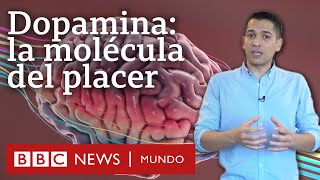 Dopamina: la molécula del placer

BBC NEWS | MUNDO